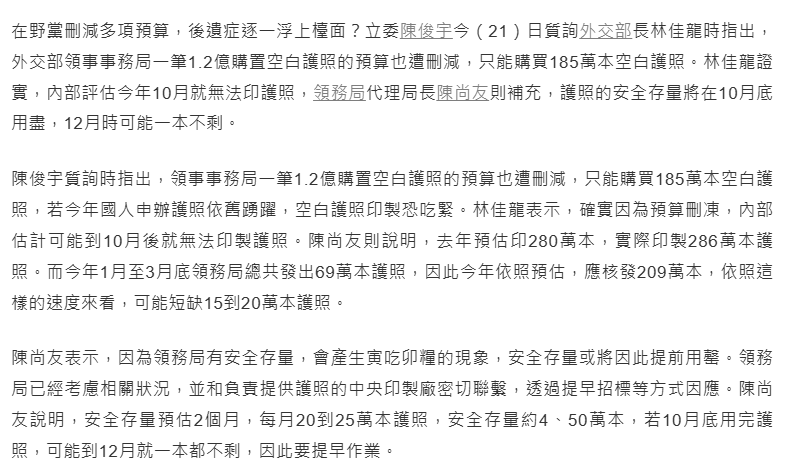 在野黨刪減多項預算，後遺症逐一浮上檯面？立委陳俊宇今（21）日質詢外交部長林佳龍時指出，外交部領事事務局一筆1.2億購置空白護照的預算也遭刪減，只能購買185萬本空白護照。林佳龍證實，內部評估今年10月就無法印護照，領務局代理局長陳尚友則補充，護照的安全存量將在10月底用盡，12月時可能一本不剩。

陳俊宇質詢時指出，領事事務局一筆1.2億購置空白護照的預算也遭刪減，只能購買185萬本空白護照，若今年國人申辦護照依舊踴躍，空白護照印製恐吃緊。林佳龍表示，確實因為預算刪凍，內部估計可能到10月後就無法印製護照。陳尚友則說明，去年預估印280萬本，實際印製286萬本護照。而今年1月至3月底領務局總共發出69萬本護照，因此今年依照預估，應核發209萬本，依照這樣的速度來看，可能短缺15到20萬本護照。

陳尚友表示，因為領務局有安全存量，會產生寅吃卯糧的現象，安全存量或將因此提前用罄。領務局已經考慮相關狀況，並和負責提供護照的中央印製廠密切聯繫，透過提早招標等方式因應。陳尚友說明，安全存量預估2個月，每月20到25萬本護照，安全存量約4、50萬本，若10月底用完護照，可能到12月就一本都不剩，因此要提早作業。